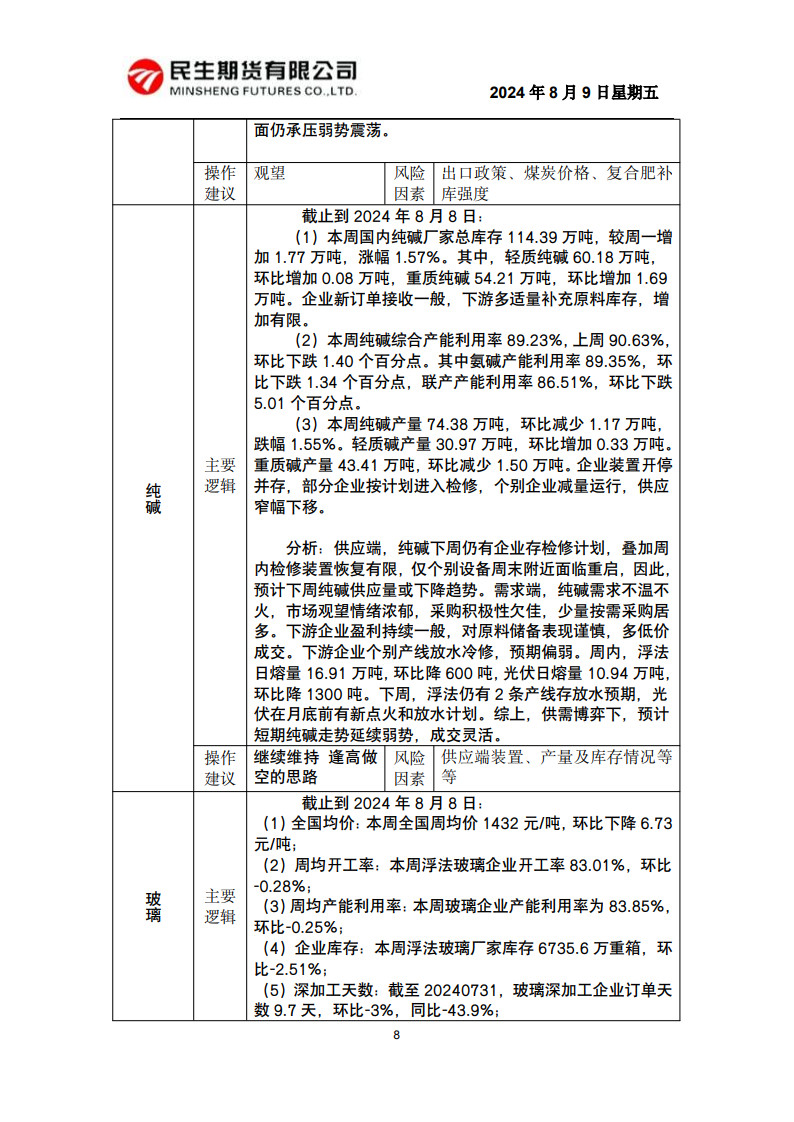 民生期货有限公司
MINSHENG FUTURES CO.,LTD.

2024 年 8 月 9 日星期五

| | | | | |
|---|---|---|---|---|
| | | 面仍承压弱势震荡。 | | |
| | 操作建议 | 观望 | 风险因素 | 出口政策、煤炭价格、复合肥补库强度 |
| 纯碱 | 主要逻辑 | 截止到 2024 年 8 月 8 日：<br>（1）本周国内纯碱厂家总库存 114.39 万吨，较周一增加 1.77 万吨，涨幅 1.57%。其中，轻质纯碱 60.18 万吨，环比增加 0.08 万吨，重质纯碱 54.21 万吨，环比增加 1.69 万吨。企业新订单接收一般，下游多适量补充原料库存，增加有限。<br>（2）本周纯碱综合产能利用率 89.23%，上周 90.63%，环比下跌 1.40 个百分点。其中氨碱产能利用率 89.35%，环比下跌 1.34 个百分点，联产产能利用率 86.51%，环比下跌 5.01 个百分点。<br>（3）本周纯碱产量 74.38 万吨，环比减少 1.17 万吨，跌幅 1.55%。轻质碱产量 30.97 万吨，环比增加 0.33 万吨。重质碱产量 43.41 万吨，环比减少 1.50 万吨。企业装置开停并存，部分企业按计划进入检修，个别企业减量运行，供应窄幅下移。<br><br>分析：供应端，纯碱下周仍有企业存检修计划，叠加周内检修装置恢复有限，仅个别设备周末附近面临重启，因此，预计下周纯碱供应量或下降趋势。需求端，纯碱需求不温不火，市场观望情绪浓郁，采购积极性欠佳，少量按需采购居多。下游企业盈利持续一般，对原料储备表现谨慎，多低价成交。下游企业个别产线放水冷修，预期偏弱。周内，浮法日熔量 16.91 万吨，环比降 600 吨，光伏日熔量 10.94 万吨，环比降 1300 吨。下周，浮法仍有 2 条产线存放水预期，光伏在月底前有新点火和放水计划。综上，供需博弈下，预计短期纯碱走势延续弱势，成交灵活。 | | |
| | 操作建议 | 继续维持 逢高做空的思路 | 风险因素 | 供应端装置、产量及库存情况等等 |
| 玻璃 | 主要逻辑 | 截止到 2024 年 8 月 8 日：<br>（1）全国均价：本周全国周均价 1432 元/吨，环比下降 6.73 元/吨；<br>（2）周均开工率：本周浮法玻璃企业开工率 83.01%，环比-0.28%；<br>（3）周均产能利用率：本周玻璃企业产能利用率为 83.85%，环比-0.25%；<br>（4）企业库存：本周浮法玻璃厂家库存 6735.6 万重箱，环比-2.51%；<br>（5）深加工天数：截至 20240731，玻璃深加工企业订单天数 9.7 天，环比-3%，同比-43.9%； | | |

8